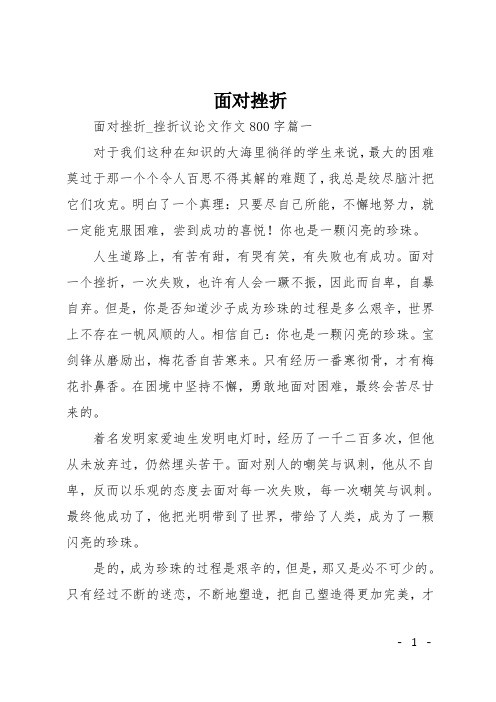 面对挫折

面对挫折_挫折议论文作文800字篇一

对于我们这种在知识的大海里徜徉的学生来说，最大的困难莫过于那一个个令人百思不得其解的难题了，我总是绞尽脑汁把它们攻克。明白了一个真理：只要尽自己所能，不懈地努力，就一定能克服困难，尝到成功的喜悦！你也是一颗闪亮的珍珠。

人生道路上，有苦有甜，有哭有笑，有失败也有成功。面对一个挫折，一次失败，也许有人会一蹶不振，因此而自卑，自暴自弃。但是，你是否知道沙子成为珍珠的过程是多么艰辛，世界上不存在一帆风顺的人。相信自己：你也是一颗闪亮的珍珠。宝剑锋从磨励出，梅花香自苦寒来。只有经历一番寒彻骨，才有梅花扑鼻香。在困境中坚持不懈，勇敢地面对困难，最终会苦尽甘来的。

着名发明家爱迪生发明电灯时，经历了一千二百多次，但他从未放弃过，仍然埋头苦干。面对别人的嘲笑与讽刺，他从不自卑，反而以乐观的态度去面对每一次失败，每一次嘲笑与讽刺。最终他成功了，他把光明带到了世界，带给了人类，成为了一颗闪亮的珍珠。

是的，成为珍珠的过程是艰辛的，但是，那又是必不可少的。只有经过不断的迷恋，不断地塑造，把自己塑造得更加完美，才

- 1 -